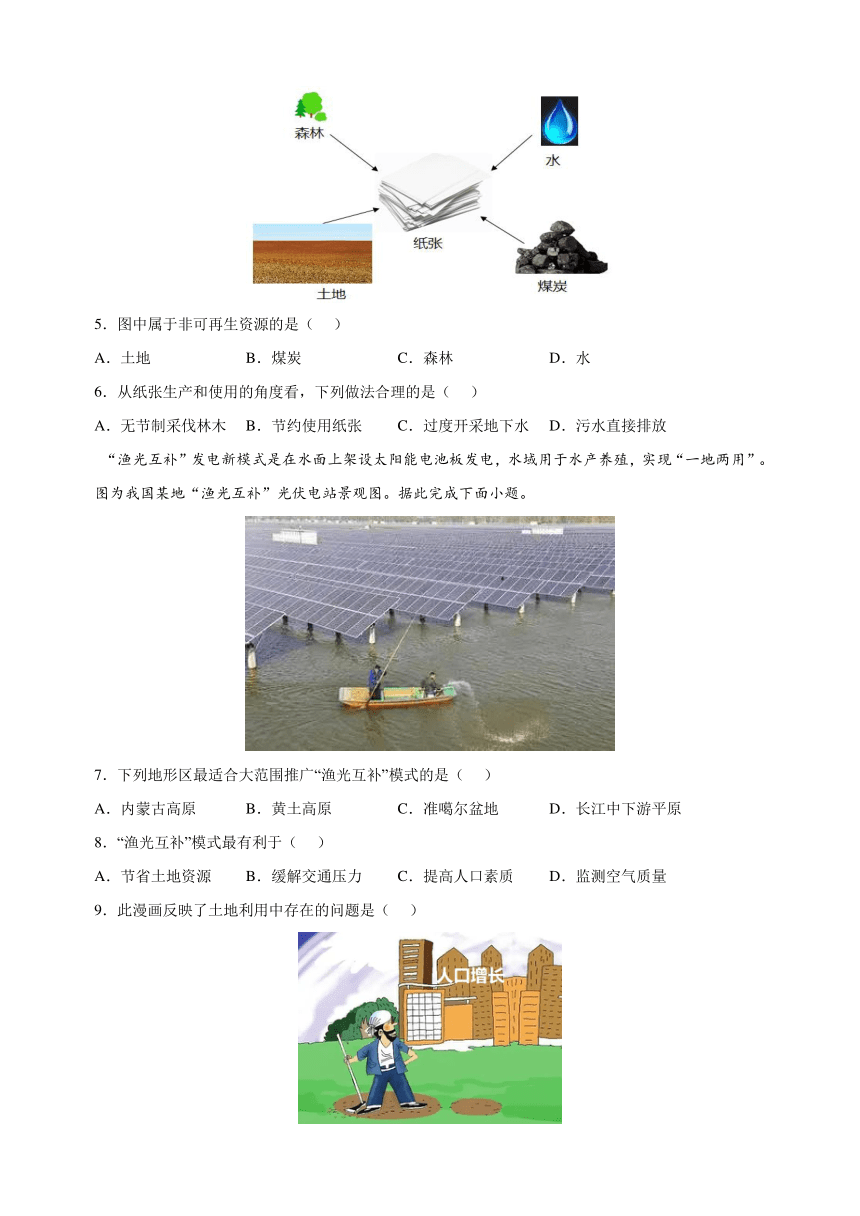 森林

水

纸张

土地

煤炭

5．图中属于非可再生资源的是（ ）

A．土地 B．煤炭 C．森林 D．水

6．从纸张生产和使用的角度看，下列做法合理的是（ ）

A．无节制采伐林木 B．节约使用纸张 C．过度开采地下水 D．污水直接排放

“渔光互补”发电新模式是在水面上架设太阳能电池板发电，水域用于水产养殖，实现“一地两用”。图为我国某地“渔光互补”光伏电站景观图。据此完成下面小题。

7．下列地形区最适合大范围推广“渔光互补”模式的是（ ）

A．内蒙古高原 B．黄土高原 C．准噶尔盆地 D．长江中下游平原

8．“渔光互补”模式最有利于（ ）

A．节省土地资源 B．缓解交通压力 C．提高人口素质 D．监测空气质量

9．此漫画反映了土地利用中存在的问题是（ ）

人口增长